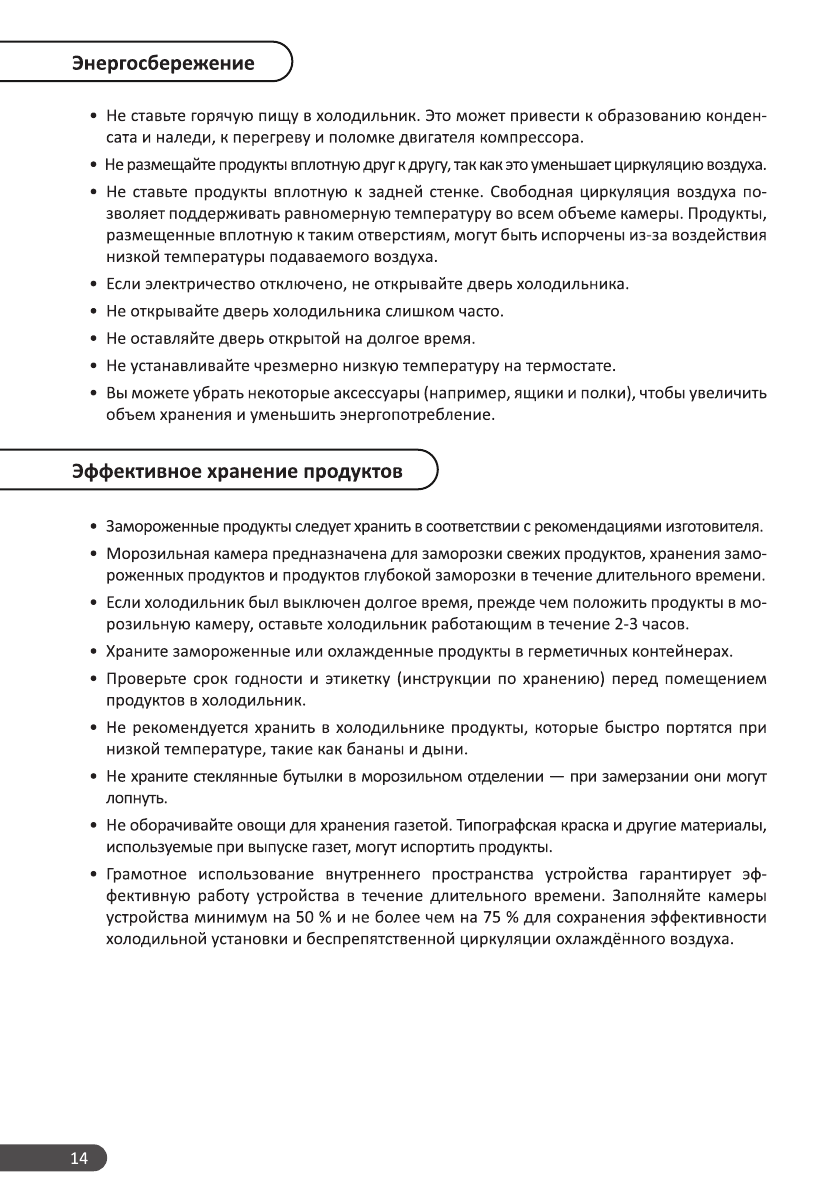 Энергосбережение

• Не ставьте горячую пищу в холодильник. Это может привести к образованию конденсата и наледи, к перегреву и поломке двигателя компрессора.

• Не размещайте продукты вплотную друг к другу, так как это уменьшает циркуляцию воздуха.

• Не ставьте продукты вплотную к задней стенке. Свободная циркуляция воздуха позволяет поддерживать равномерную температуру во всем объеме камеры. Продукты, размещенные вплотную к таким отверстиям, могут быть испорчены из-за воздействия низкой температуры подаваемого воздуха.

• Если электричество отключено, не открывайте дверь холодильника.

• Не открывайте дверь холодильника слишком часто.

• Не оставляйте дверь открытой на долгое время.

• Не устанавливайте чрезмерно низкую температуру на термостате.

• Вы можете убрать некоторые аксессуары (например, ящики и полки), чтобы увеличить объем хранения и уменьшить энергопотребление.

Эффективное хранение продуктов

• Замороженные продукты следует хранить в соответствии с рекомендациями изготовителя.

• Морозильная камера предназначена для заморозки свежих продуктов, хранения замороженных продуктов и продуктов глубокой заморозки в течение длительного времени.

• Если холодильник был выключен долгое время, прежде чем положить продукты в морозильную камеру, оставьте холодильник работающим в течение 2-3 часов.

• Храните замороженные или охлажденные продукты в герметичных контейнерах.

• Проверьте срок годности и этикетку (инструкции по хранению) перед помещением продуктов в холодильник.

• Не рекомендуется хранить в холодильнике продукты, которые быстро портятся при низкой температуре, такие как бананы и дыни.

• Не храните стеклянные бутылки в морозильном отделении — при замерзании они могут лопнуть.

• Не оборачивайте овощи для хранения газетой. Типографская краска и другие материалы, используемые при выпуске газет, могут испортить продукты.

• Грамотное использование внутреннего пространства устройства гарантирует эффективную работу устройства в течение длительного времени. Заполняйте камеры устройства минимум на 50 % и не более чем на 75 % для сохранения эффективности холодильной установки и беспрепятственной циркуляции охлаждённого воздуха.

14